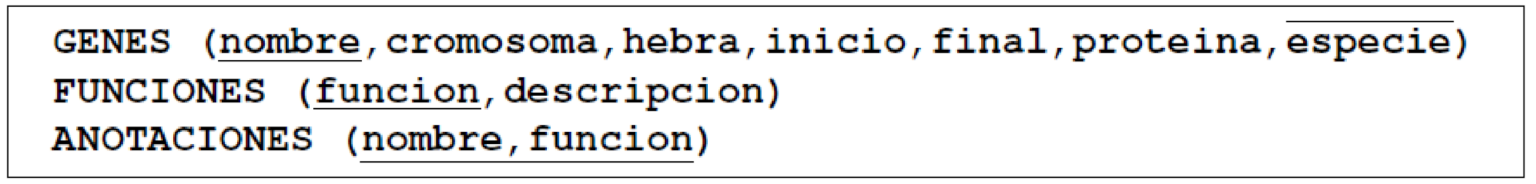 GENES (nombre,cromosoma,hebra,inicio,final,proteina,especie)
FUNCIONES (funcion,descripcion)
ANOTACIONES (nombre,funcion)